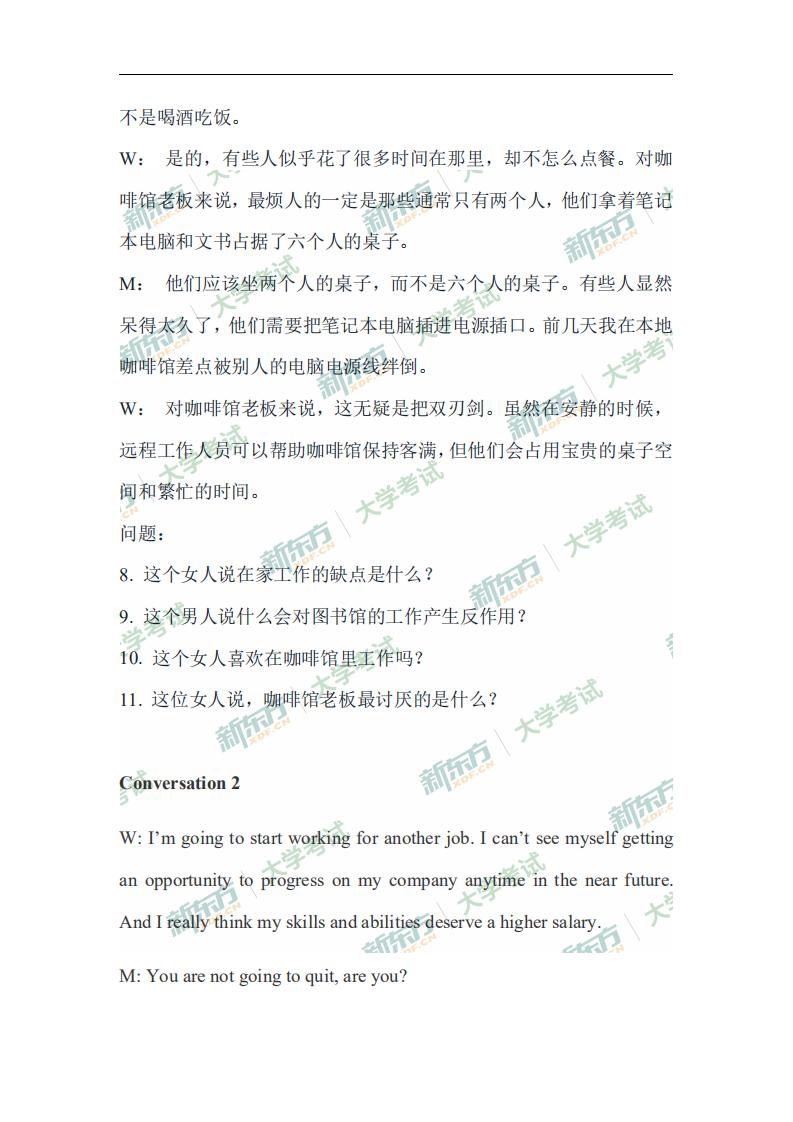 不是喝酒吃饭。

W： 是的，有些人似乎花了很多时间在那里，却不怎么点餐。对咖啡馆老板来说，最烦人的一定是那些通常只有两个人，他们拿着笔记本电脑和文书占据了六个人的桌子。

M： 他们应该坐两个人的桌子，而不是六个人的桌子。有些人显然呆得太久了，他们需要把笔记本电脑插进电源插口。前几天我在本地咖啡馆差点被别人的电脑电源线绊倒。

W： 对咖啡馆老板来说，这无疑是把双刃剑。虽然在安静的时候，远程工作人员可以帮助咖啡馆保持客满，但他们会占用宝贵的桌子空间和繁忙的时间。

问题：

8. 这个女人说在家工作的缺点是什么？

9. 这个男人说什么会对图书馆的工作产生反作用？

10. 这个女人喜欢在咖啡馆里工作吗？

11. 这位女人说，咖啡馆老板最讨厌的是什么？

Conversation 2

W: I'm going to start working for another job. I can't see myself getting an opportunity to progress on my company anytime in the near future. And I really think my skills and abilities deserve a higher salary.

M: You are not going to quit, are you?

新东方 XDF.CN 大学考试